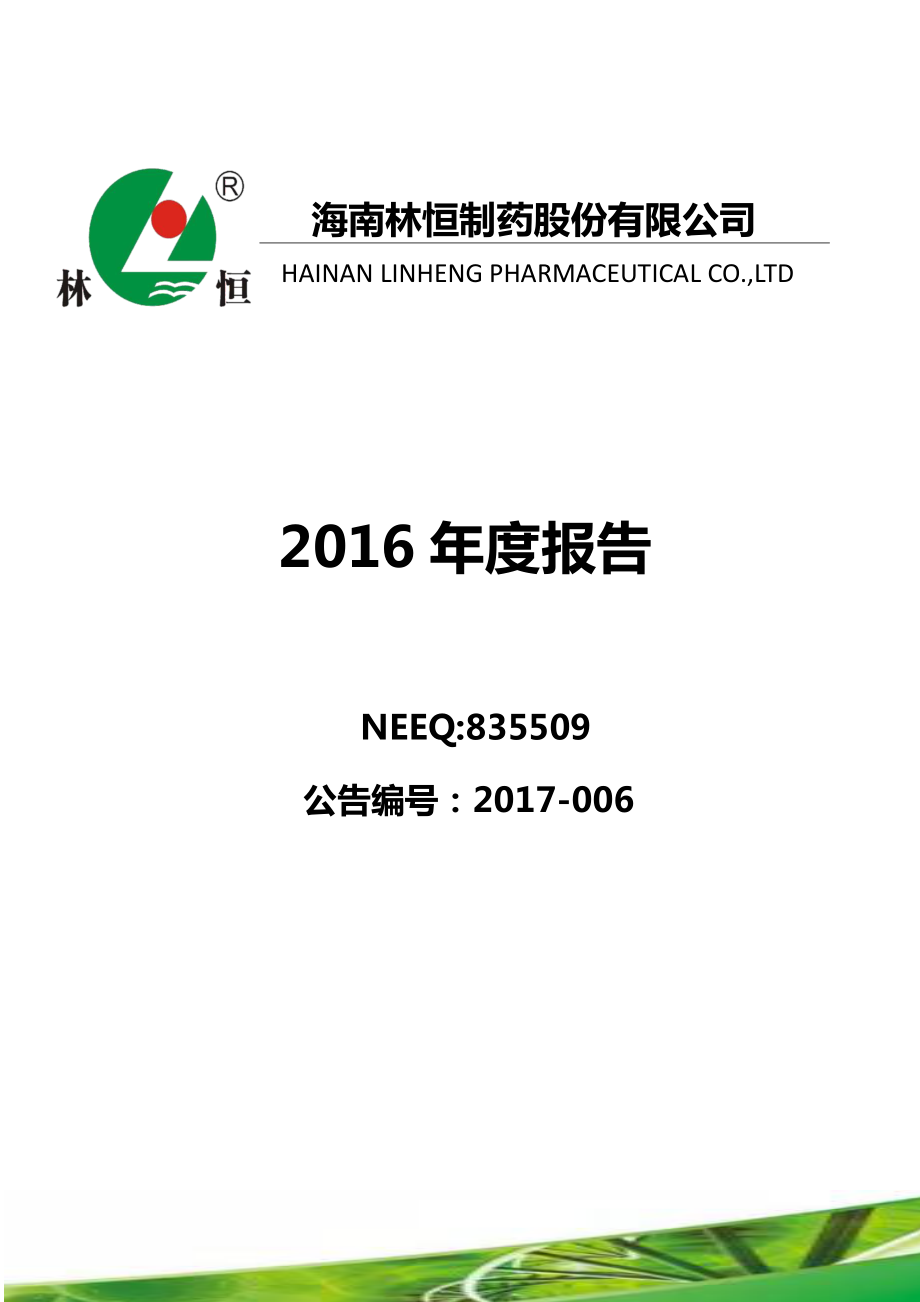 ®
林 恒

海南林恒制药股份有限公司

HAINAN LINHENG PHARMACEUTICAL CO.,LTD

2016 年度报告

NEEQ:835509

公告编号：2017-006